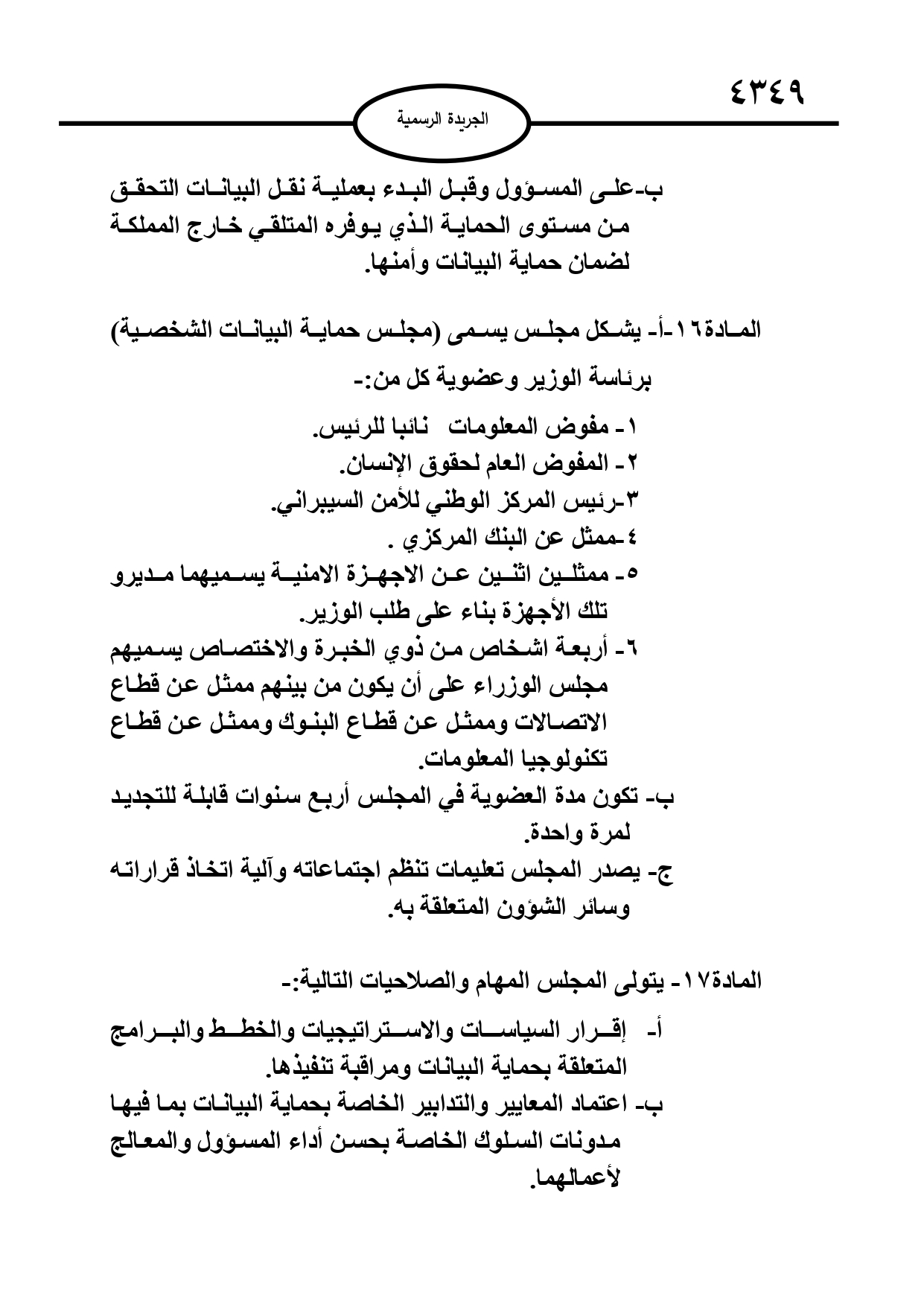 ٤٣٤٩

الجريدة الرسمية

ب-على المسؤول وقبل البدء بعملية نقل البيانات التحقق من مستوى الحماية الذي يوفره المتلقي خارج المملكة لضمان حماية البيانات وأمنها.

المادة١٦-أ- يشكل مجلس يسمى (مجلس حماية البيانات الشخصية) برئاسة الوزير وعضوية كل من:-

١- مفوض المعلومات نائبا للرئيس.
٢- المفوض العام لحقوق الإنسان.
٣-رئيس المركز الوطني للأمن السيبراني.
٤-ممثل عن البنك المركزي .
٥- ممثلين اثنين عن الاجهزة الامنية يسميهما مديرو تلك الأجهزة بناء على طلب الوزير.
٦- أربعة اشخاص من ذوي الخبرة والاختصاص يسميهم مجلس الوزراء على أن يكون من بينهم ممثل عن قطاع الاتصالات وممثل عن قطاع البنوك وممثل عن قطاع تكنولوجيا المعلومات.
ب- تكون مدة العضوية في المجلس أربع سنوات قابلة للتجديد لمرة واحدة.
ج- يصدر المجلس تعليمات تنظم اجتماعاته وآلية اتخاذ قراراته وسائر الشؤون المتعلقة به.

المادة١٧- يتولى المجلس المهام والصلاحيات التالية:-

أ- إقرار السياسات والاستراتيجيات والخطط والبرامج المتعلقة بحماية البيانات ومراقبة تنفيذها.
ب- اعتماد المعايير والتدابير الخاصة بحماية البيانات بما فيها مدونات السلوك الخاصة بحسن أداء المسؤول والمعالج لأعمالهما.